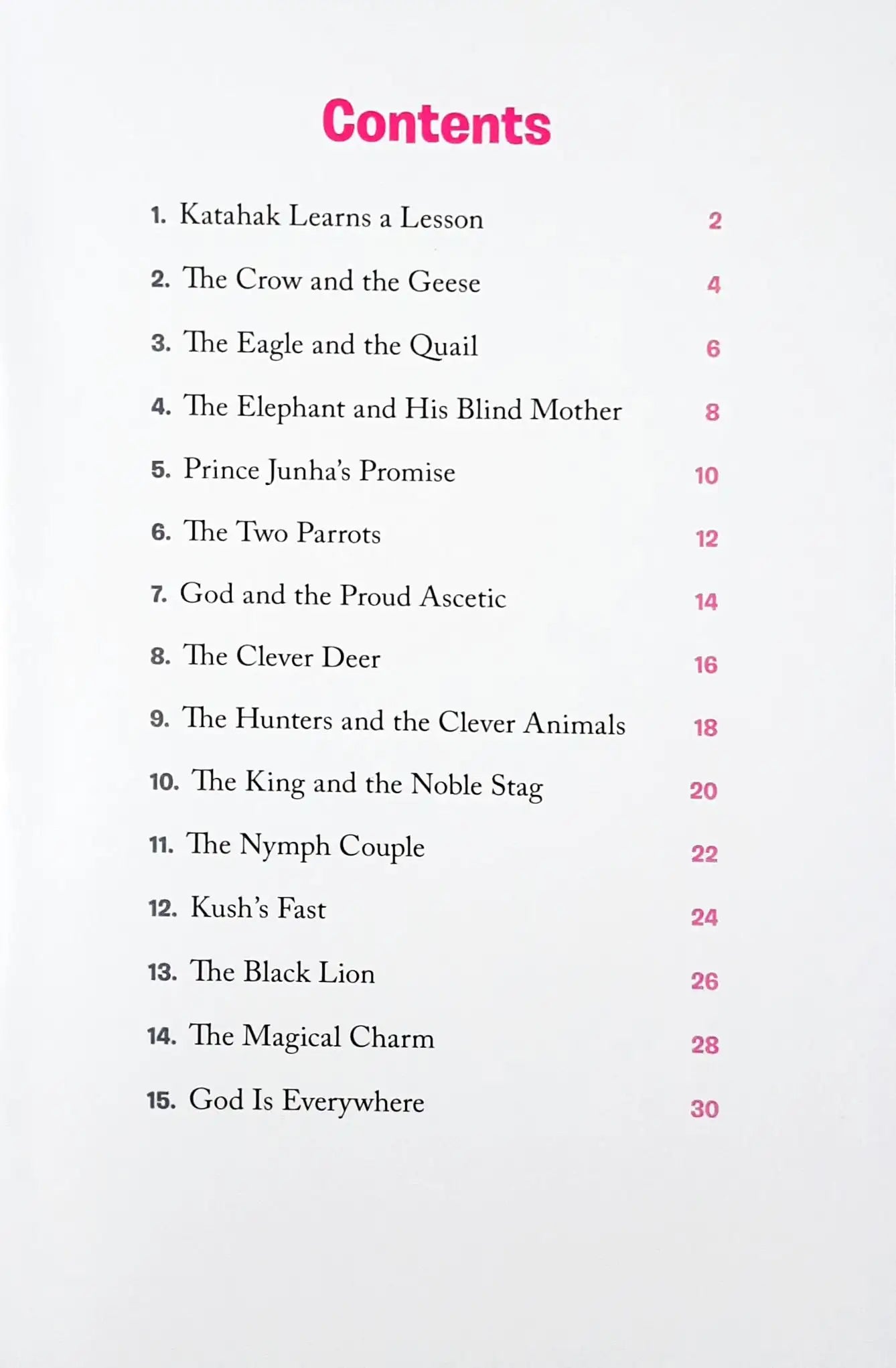 Contents

1. Katahak Learns a Lesson 2

2. The Crow and the Geese 4

3. The Eagle and the Quail 6

4. The Elephant and His Blind Mother 8

5. Prince Junha's Promise 10

6. The Two Parrots 12

7. God and the Proud Ascetic 14

8. The Clever Deer 16

9. The Hunters and the Clever Animals 18

10. The King and the Noble Stag 20

11. The Nymph Couple 22

12. Kush's Fast 24

13. The Black Lion 26

14. The Magical Charm 28

15. God Is Everywhere 30